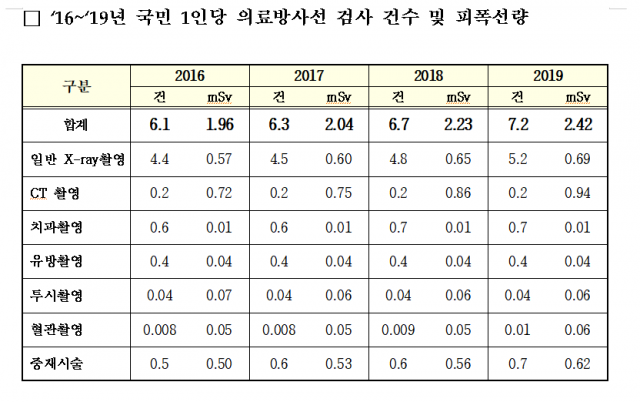 □ '16~'19년 국민 1인당 의료방사선 검사 건수 및 피폭선량

| 구분 | 2016 | | 2017 | | 2018 | | 2019 | |
|---|---|---|---|---|---|---|---|---|
| | 건 | mSv | 건 | mSv | 건 | mSv | 건 | mSv |
| 합계 | 6.1 | 1.96 | 6.3 | 2.04 | 6.7 | 2.23 | 7.2 | 2.42 |
| 일반 X-ray촬영 | 4.4 | 0.57 | 4.5 | 0.60 | 4.8 | 0.65 | 5.2 | 0.69 |
| CT 촬영 | 0.2 | 0.72 | 0.2 | 0.75 | 0.2 | 0.86 | 0.2 | 0.94 |
| 치과촬영 | 0.6 | 0.01 | 0.6 | 0.01 | 0.7 | 0.01 | 0.7 | 0.01 |
| 유방촬영 | 0.4 | 0.04 | 0.4 | 0.04 | 0.4 | 0.04 | 0.4 | 0.04 |
| 투시촬영 | 0.04 | 0.07 | 0.04 | 0.06 | 0.04 | 0.06 | 0.04 | 0.06 |
| 혈관촬영 | 0.008 | 0.05 | 0.008 | 0.05 | 0.009 | 0.05 | 0.01 | 0.06 |
| 중재시술 | 0.5 | 0.50 | 0.6 | 0.53 | 0.6 | 0.56 | 0.7 | 0.62 |